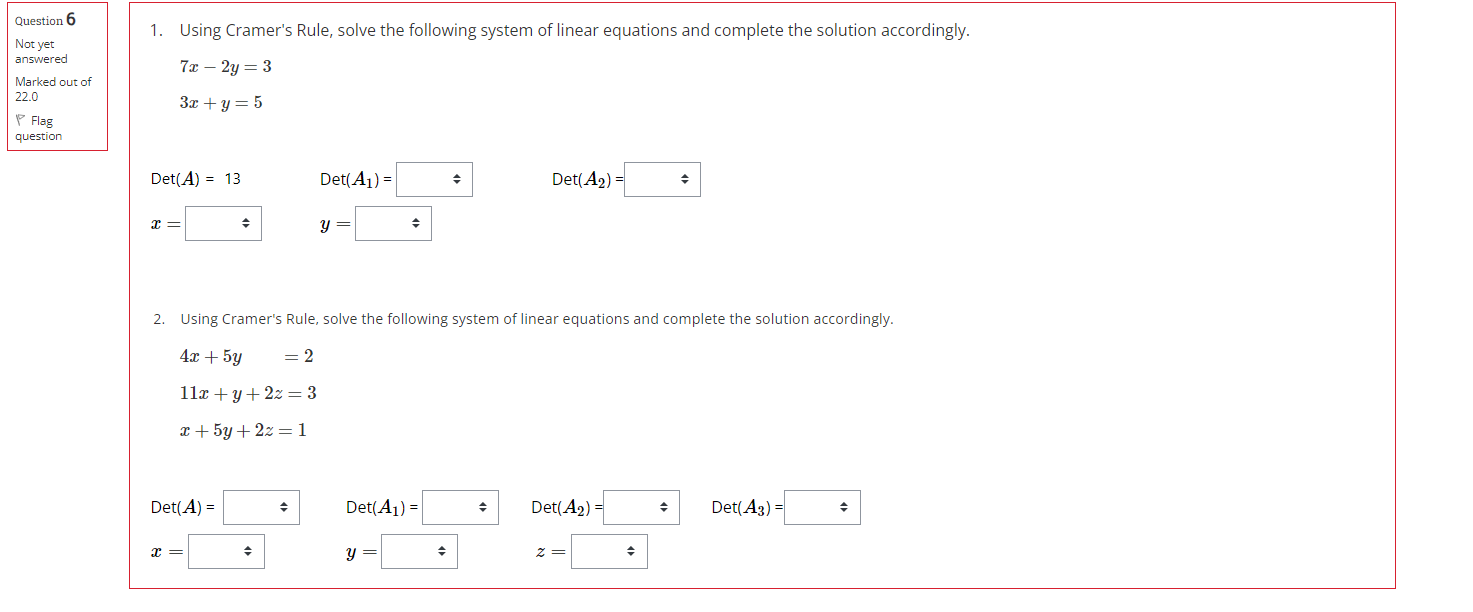 Question 6

Not yet answered

Marked out of 22.0

Flag question

1. Using Cramer's Rule, solve the following system of linear equations and complete the solution accordingly.

$7x - 2y = 3$

$3x + y = 5$

Det($A$) = 13 Det($A_1$) = Det($A_2$) =

$x =$ $y =$

2. Using Cramer's Rule, solve the following system of linear equations and complete the solution accordingly.

$4x + 5y = 2$

$11x + y + 2z = 3$

$x + 5y + 2z = 1$

Det($A$) = Det($A_1$) = Det($A_2$) = Det($A_3$) =

$x =$ $y =$ $z =$